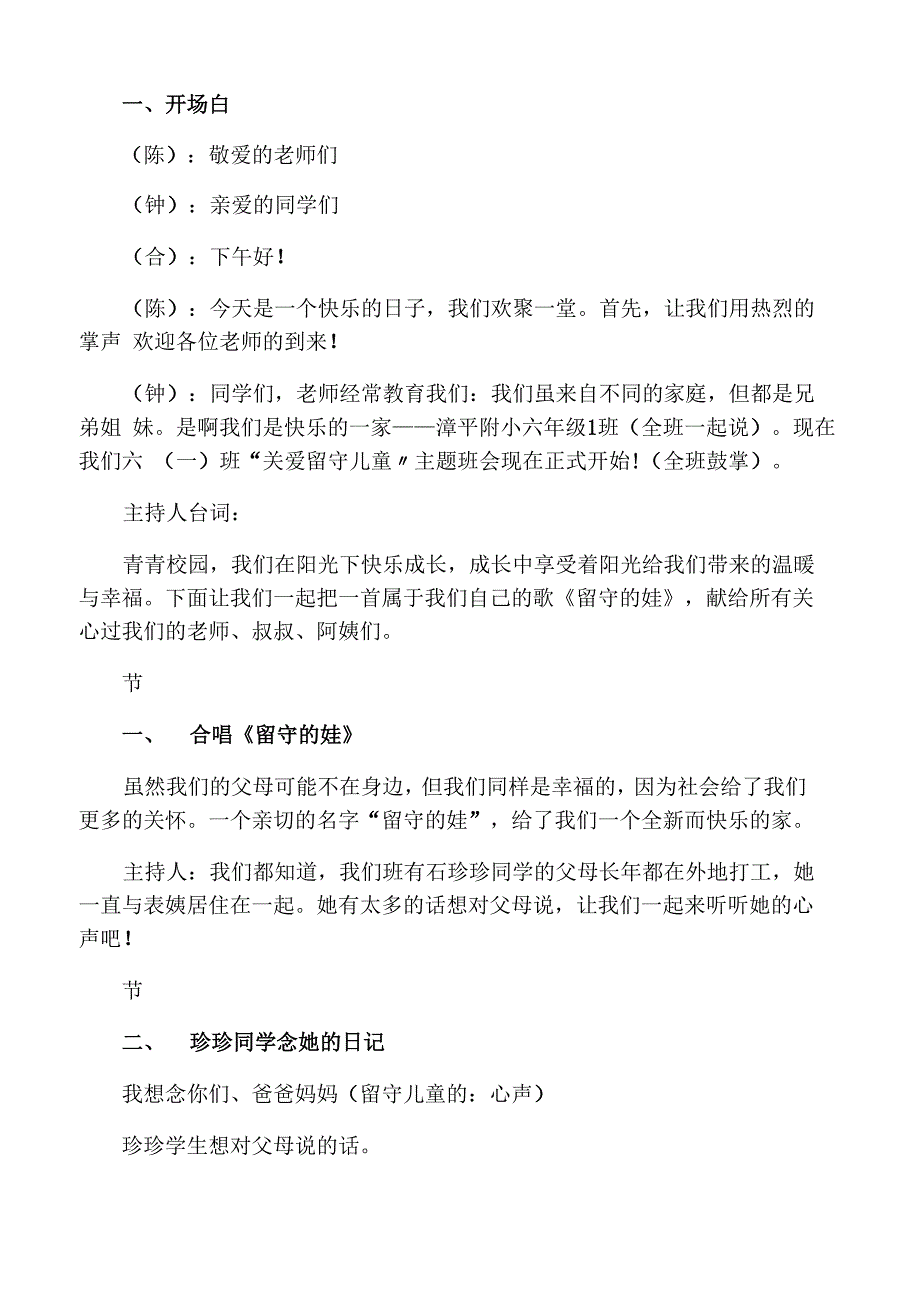 一、开场白

（陈）：敬爱的老师们

（钟）：亲爱的同学们

（合）：下午好！

（陈）：今天是一个快乐的日子，我们欢聚一堂。首先，让我们用热烈的掌声 欢迎各位老师的到来！

（钟）：同学们，老师经常教育我们：我们虽来自不同的家庭，但都是兄弟姐 妹。是啊我们是快乐的一家——漳平附小六年级1班（全班一起说）。现在我们六 （一）班“关爱留守儿童〃主题班会现在正式开始!（全班鼓掌）。

主持人台词：

青青校园，我们在阳光下快乐成长，成长中享受着阳光给我们带来的温暖与幸福。下面让我们一起把一首属于我们自己的歌《留守的娃》，献给所有关心过我们的老师、叔叔、阿姨们。

节

一、 合唱《留守的娃》

虽然我们的父母可能不在身边，但我们同样是幸福的，因为社会给了我们更多的关怀。一个亲切的名字“留守的娃”，给了我们一个全新而快乐的家。

主持人：我们都知道，我们班有石珍珍同学的父母长年都在外地打工，她一直与表姨居住在一起。她有太多的话想对父母说，让我们一起来听听她的心声吧！

节

二、 珍珍同学念她的日记

我想念你们、爸爸妈妈（留守儿童的：心声）

珍珍学生想对父母说的话。